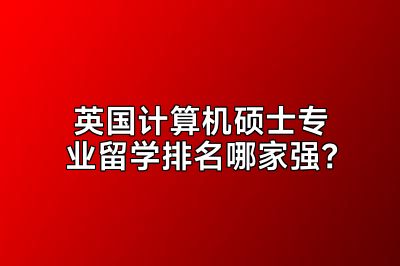 英国计算机硕士专业留学排名哪家强?